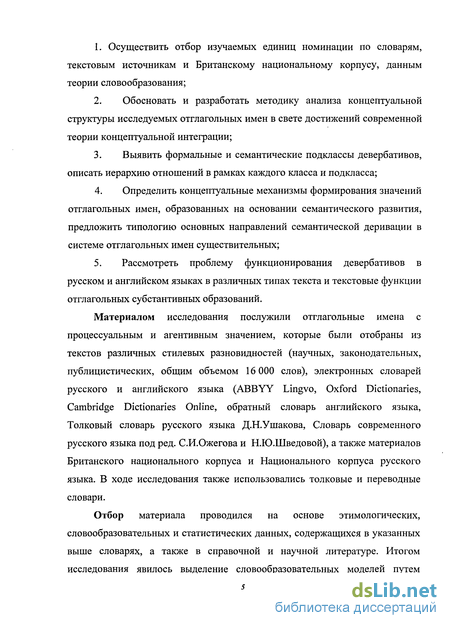 1. Осуществить отбор изучаемых единиц номинации по словарям, текстовым источникам и Британскому национальному корпусу, данным теории словообразования;

2. Обосновать и разработать методику анализа концептуальной структуры исследуемых отглагольных имен в свете достижений современной теории концептуальной интеграции;

3. Выявить формальные и семантические подклассы девербативов, описать иерархию отношений в рамках каждого класса и подкласса;

4. Определить концептуальные механизмы формирования значений отглагольных имен, образованных на основании семантического развития, предложить типологию основных направлений семантической деривации в системе отглагольных имен существительных;

5. Рассмотреть проблему функционирования девербативов в русском и английском языках в различных типах текста и текстовые функции отглагольных субстантивных образований.

Материалом исследования послужили отглагольные имена с процессуальным и агентивным значением, которые были отобраны из текстов различных стилевых разновидностей (научных, законодательных, публицистических, общим объемом 16 000 слов), электронных словарей русского и английского языка (ABBYY Lingvo, Oxford Dictionaries, Cambridge Dictionaries Online, обратный словарь английского языка, Толковый словарь русского языка Д.Н.Ушакова, Словарь современного русского языка под ред. С.И.Ожегова и Н.Ю.Шведовой), а также материалов Британского национального корпуса и Национального корпуса русского языка. В ходе исследования также использовались толковые и переводные словари.

Отбор материала проводился на основе этимологических, словообразовательных и статистических данных, содержащихся в указанных выше словарях, а также в справочной и научной литературе. Итогом исследования явилось выделение словообразовательных моделей путем

5

dsLib.net
библиотека диссертаций